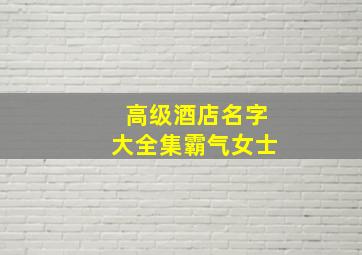 高级酒店名字
大全集霸气女士